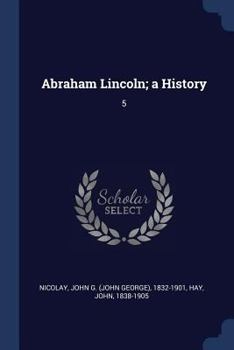 Abraham Lincoln; a History

5

Scholar SELECT

NICOLAY, JOHN G. (JOHN GEORGE), 1832-1901, HAY, JOHN, 1838-1905